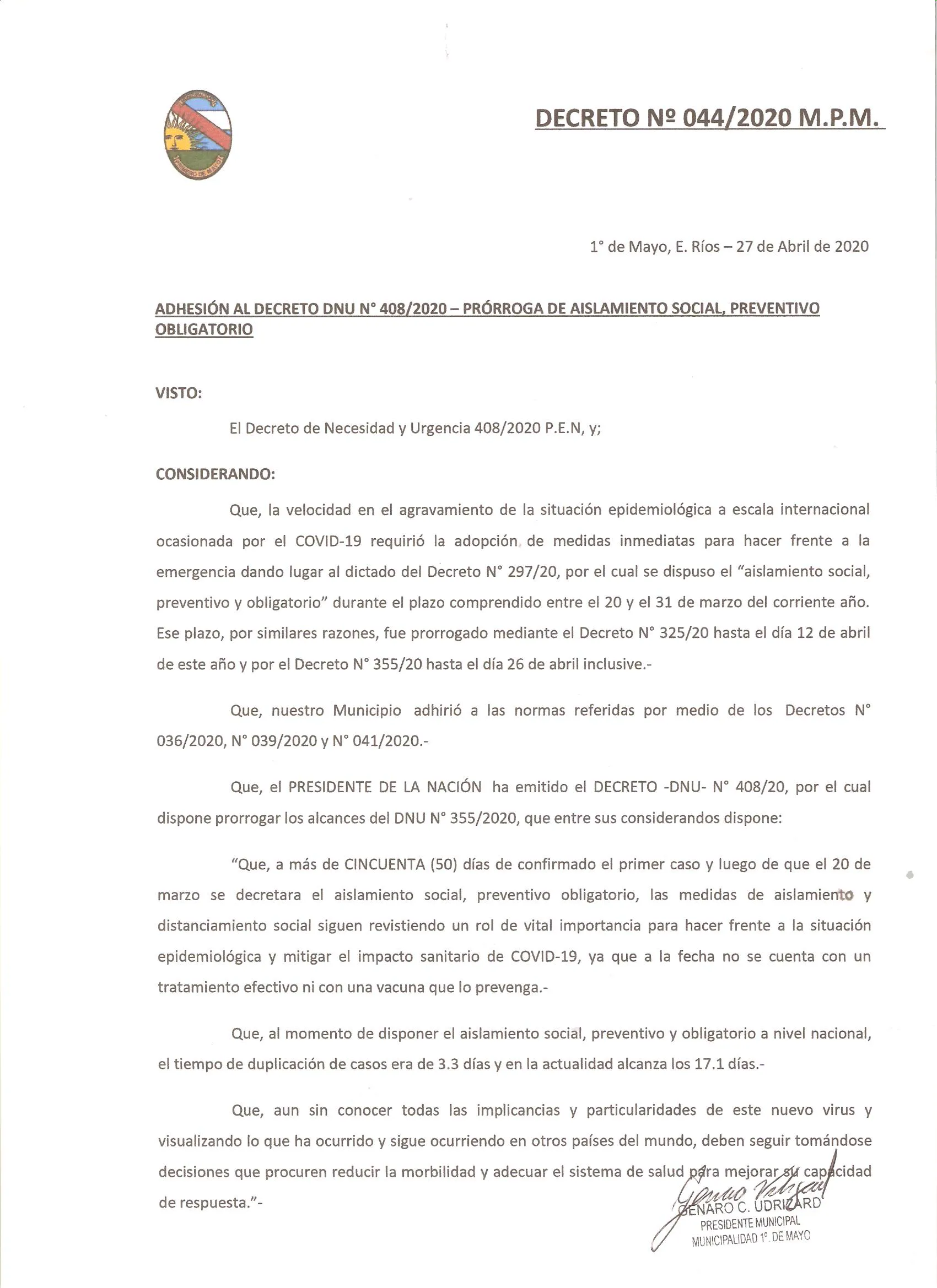 DECRETO Nº 044/2020 M.P.M.

1° de Mayo, E. Ríos – 27 de Abril de 2020

ADHESIÓN AL DECRETO DNU N° 408/2020 – PRÓRROGA DE AISLAMIENTO SOCIAL, PREVENTIVO OBLIGATORIO

VISTO:

El Decreto de Necesidad y Urgencia 408/2020 P.E.N, y;

CONSIDERANDO:

Que, la velocidad en el agravamiento de la situación epidemiológica a escala internacional ocasionada por el COVID-19 requirió la adopción de medidas inmediatas para hacer frente a la emergencia dando lugar al dictado del Decreto N° 297/20, por el cual se dispuso el "aislamiento social, preventivo y obligatorio" durante el plazo comprendido entre el 20 y el 31 de marzo del corriente año. Ese plazo, por similares razones, fue prorrogado mediante el Decreto N° 325/20 hasta el día 12 de abril de este año y por el Decreto N° 355/20 hasta el día 26 de abril inclusive.-

Que, nuestro Municipio adhirió a las normas referidas por medio de los Decretos N° 036/2020, N° 039/2020 y N° 041/2020.-

Que, el PRESIDENTE DE LA NACIÓN ha emitido el DECRETO -DNU- N° 408/20, por el cual dispone prorrogar los alcances del DNU N° 355/2020, que entre sus considerandos dispone:

"Que, a más de CINCUENTA (50) días de confirmado el primer caso y luego de que el 20 de marzo se decretara el aislamiento social, preventivo obligatorio, las medidas de aislamiento y distanciamiento social siguen revistiendo un rol de vital importancia para hacer frente a la situación epidemiológica y mitigar el impacto sanitario de COVID-19, ya que a la fecha no se cuenta con un tratamiento efectivo ni con una vacuna que lo prevenga.-

Que, al momento de disponer el aislamiento social, preventivo y obligatorio a nivel nacional, el tiempo de duplicación de casos era de 3.3 días y en la actualidad alcanza los 17.1 días.-

Que, aun sin conocer todas las implicancias y particularidades de este nuevo virus y visualizando lo que ha ocurrido y sigue ocurriendo en otros países del mundo, deben seguir tomándose decisiones que procuren reducir la morbilidad y adecuar el sistema de salud para mejorar su capacidad de respuesta."-

GENARO C. UDRIZARD
PRESIDENTE MUNICIPAL
MUNICIPALIDAD 1°. DE MAYO